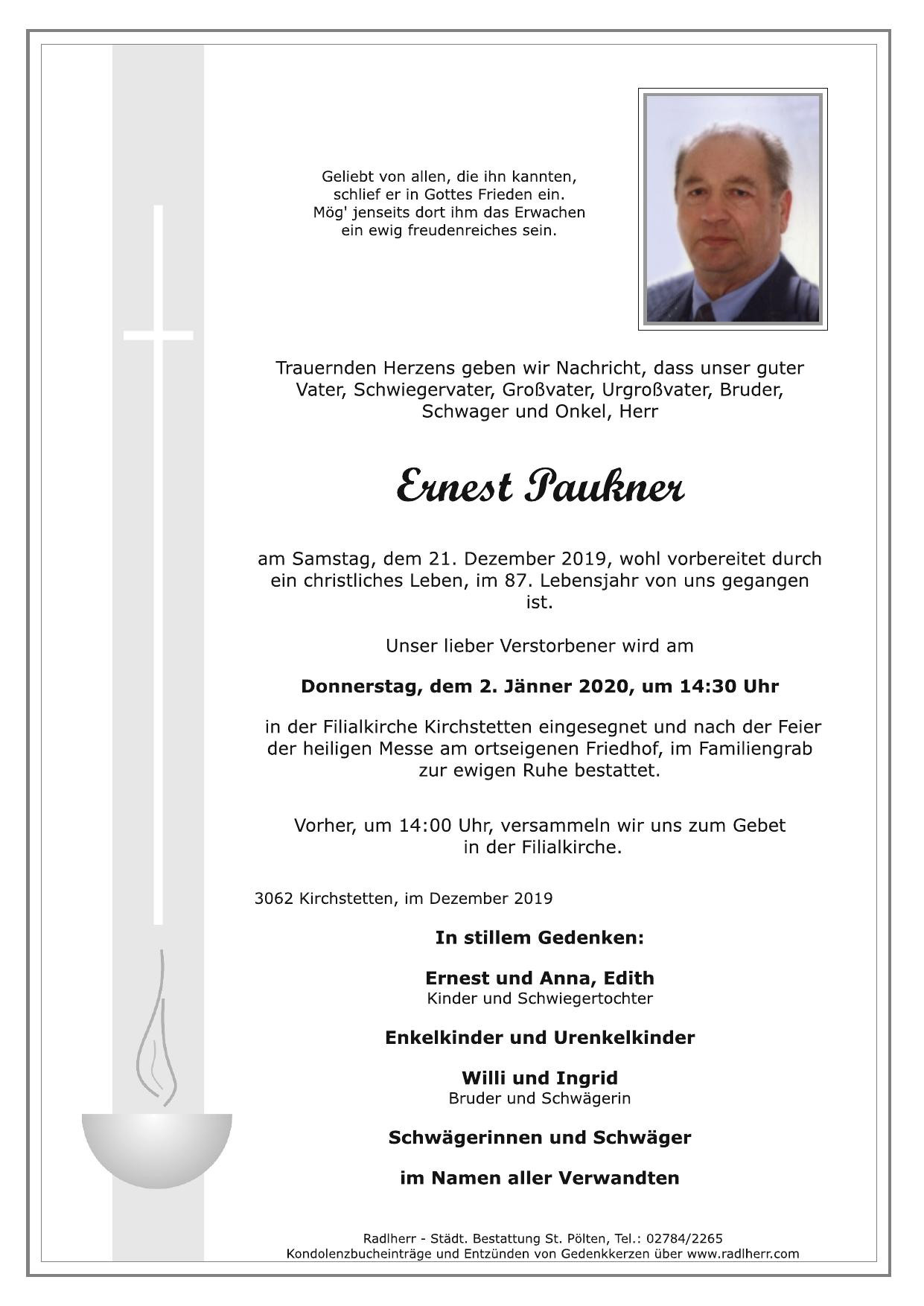 Geliebt von allen, die ihn kannten,
schlief er in Gottes Frieden ein.
Mög' jenseits dort ihm das Erwachen
ein ewig freudenreiches sein.

Trauernden Herzens geben wir Nachricht, dass unser guter Vater, Schwiegervater, Großvater, Urgroßvater, Bruder, Schwager und Onkel, Herr

Ernest Paukner

am Samstag, dem 21. Dezember 2019, wohl vorbereitet durch ein christliches Leben, im 87. Lebensjahr von uns gegangen ist.

Unser lieber Verstorbener wird am

Donnerstag, dem 2. Jänner 2020, um 14:30 Uhr

in der Filialkirche Kirchstetten eingesegnet und nach der Feier der heiligen Messe am ortseigenen Friedhof, im Familiengrab zur ewigen Ruhe bestattet.

Vorher, um 14:00 Uhr, versammeln wir uns zum Gebet in der Filialkirche.

3062 Kirchstetten, im Dezember 2019

In stillem Gedenken:

Ernest und Anna, Edith
Kinder und Schwiegertochter

Enkelkinder und Urenkelkinder

Willi und Ingrid
Bruder und Schwägerin

Schwägerinnen und Schwäger

im Namen aller Verwandten

Radlherr - Städt. Bestattung St. Pölten, Tel.: 02784/2265
Kondolenzbucheinträge und Entzünden von Gedenkkerzen über www.radlherr.com